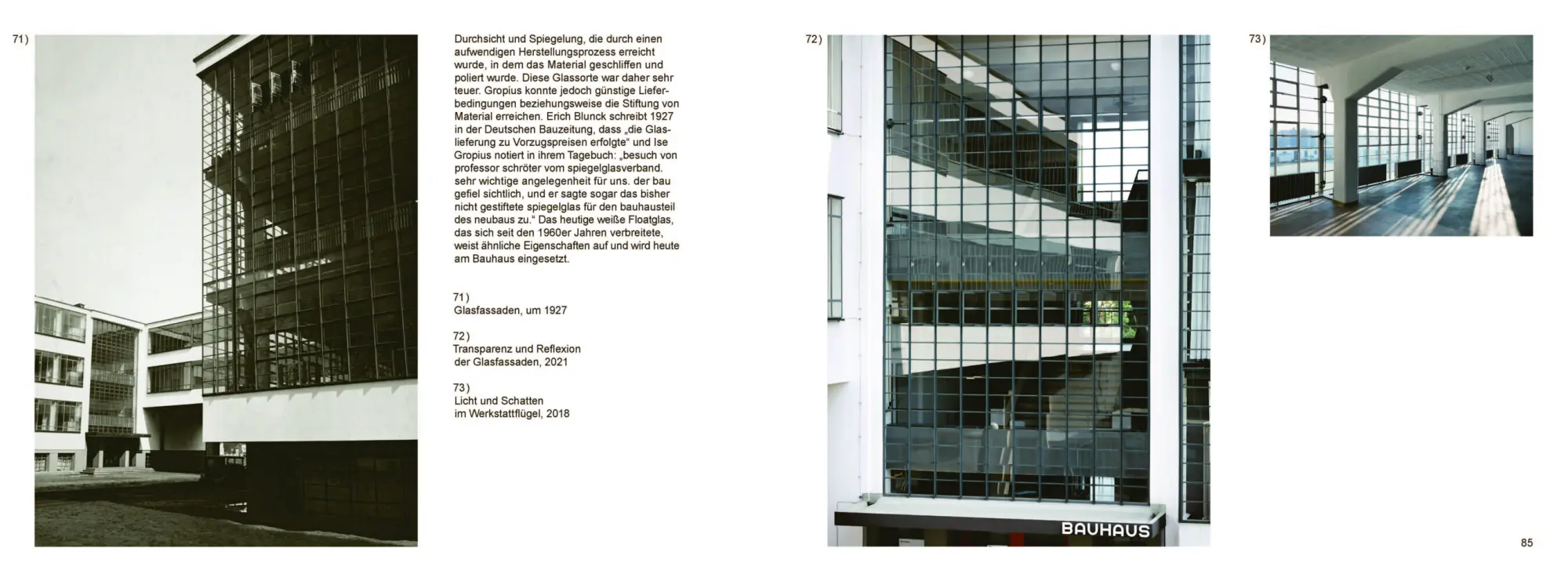 71)

Durchsicht und Spiegelung, die durch einen aufwendigen Herstellungsprozess erreicht wurde, in dem das Material geschliffen und poliert wurde. Diese Glassorte war daher sehr teuer. Gropius konnte jedoch günstige Lieferbedingungen beziehungsweise die Stiftung von Material erreichen. Erich Blunck schreibt 1927 in der Deutschen Bauzeitung, dass „die Glaslieferung zu Vorzugspreisen erfolgte“ und Ise Gropius notiert in ihrem Tagebuch: „besuch von professor schröter vom spiegelglasverband. sehr wichtige angelegenheit für uns. der bau gefiel sichtlich, und er sagte sogar das bisher nicht gestiftete spiegelglas für den bauhausteil des neubaus zu.“ Das heutige weiße Floatglas, das sich seit den 1960er Jahren verbreitete, weist ähnliche Eigenschaften auf und wird heute am Bauhaus eingesetzt.

71)
Glasfassaden, um 1927

72)
Transparenz und Reflexion der Glasfassaden, 2021

73)
Licht und Schatten im Werkstattflügel, 2018

72)

BAUHAUS

73)

85